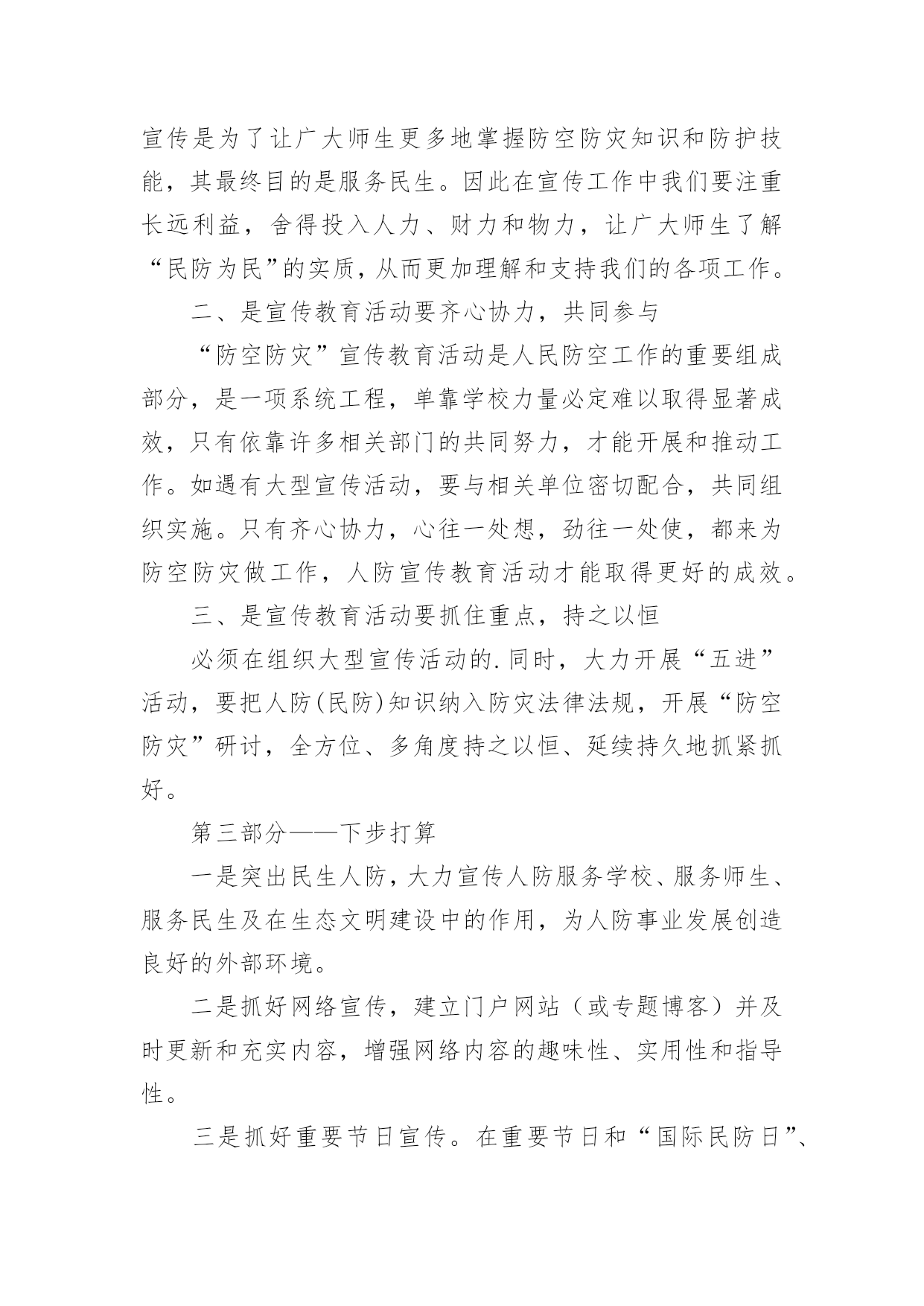 宣传是为了让广大师生更多地掌握防空防灾知识和防护技能，其最终目的是服务民生。因此在宣传工作中我们要注重长远利益，舍得投入人力、财力和物力，让广大师生了解“民防为民”的实质，从而更加理解和支持我们的各项工作。

二、是宣传教育活动要齐心协力，共同参与

“防空防灾”宣传教育活动是人民防空工作的重要组成部分，是一项系统工程，单靠学校力量必定难以取得显著成效，只有依靠许多相关部门的共同努力，才能开展和推动工作。如遇有大型宣传活动，要与相关单位密切配合，共同组织实施。只有齐心协力，心往一处想，劲往一处使，都来为防空防灾做工作，人防宣传教育活动才能取得更好的成效。

三、是宣传教育活动要抓住重点，持之以恒

必须在组织大型宣传活动的.同时，大力开展“五进”活动，要把人防(民防)知识纳入防灾法律法规，开展“防空防灾”研讨，全方位、多角度持之以恒、延续持久地抓紧抓好。

第三部分——下步打算

一是突出民生人防，大力宣传人防服务学校、服务师生、服务民生及在生态文明建设中的作用，为人防事业发展创造良好的外部环境。

二是抓好网络宣传，建立门户网站（或专题博客）并及时更新和充实内容，增强网络内容的趣味性、实用性和指导性。

三是抓好重要节日宣传。在重要节日和“国际民防日”、